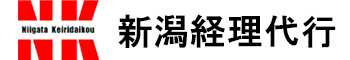 NK
Niigata Keiridaikou
新潟経理代行